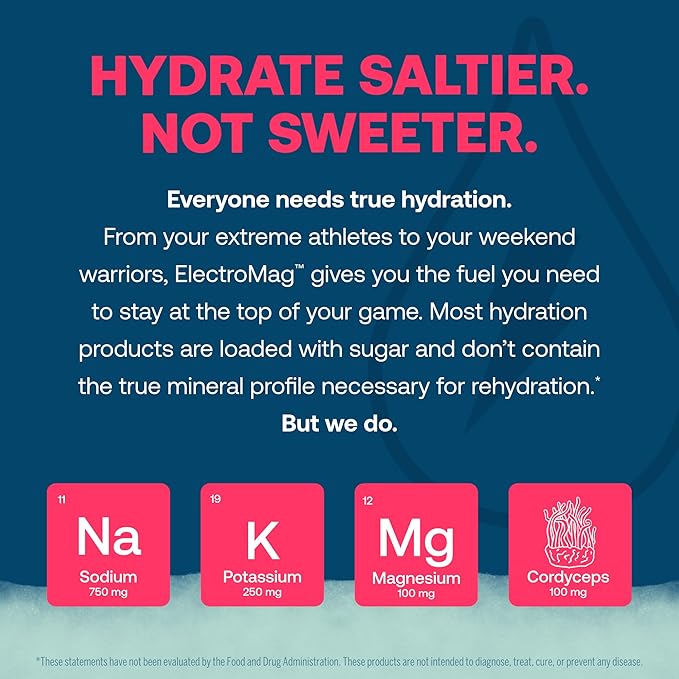 HYDRATE SALTIER. NOT SWEETER.

Everyone needs true hydration.
From your extreme athletes to your weekend warriors, ElectroMag™ gives you the fuel you need to stay at the top of your game. Most hydration products are loaded with sugar and don't contain the true mineral profile necessary for rehydration.*
But we do.

11
Na
Sodium
750 mg

19
K
Potassium
250 mg

12
Mg
Magnesium
100 mg

Cordyceps
100 mg

*These statements have not been evaluated by the Food and Drug Administration. These products are not intended to diagnose, treat, cure, or prevent any disease.